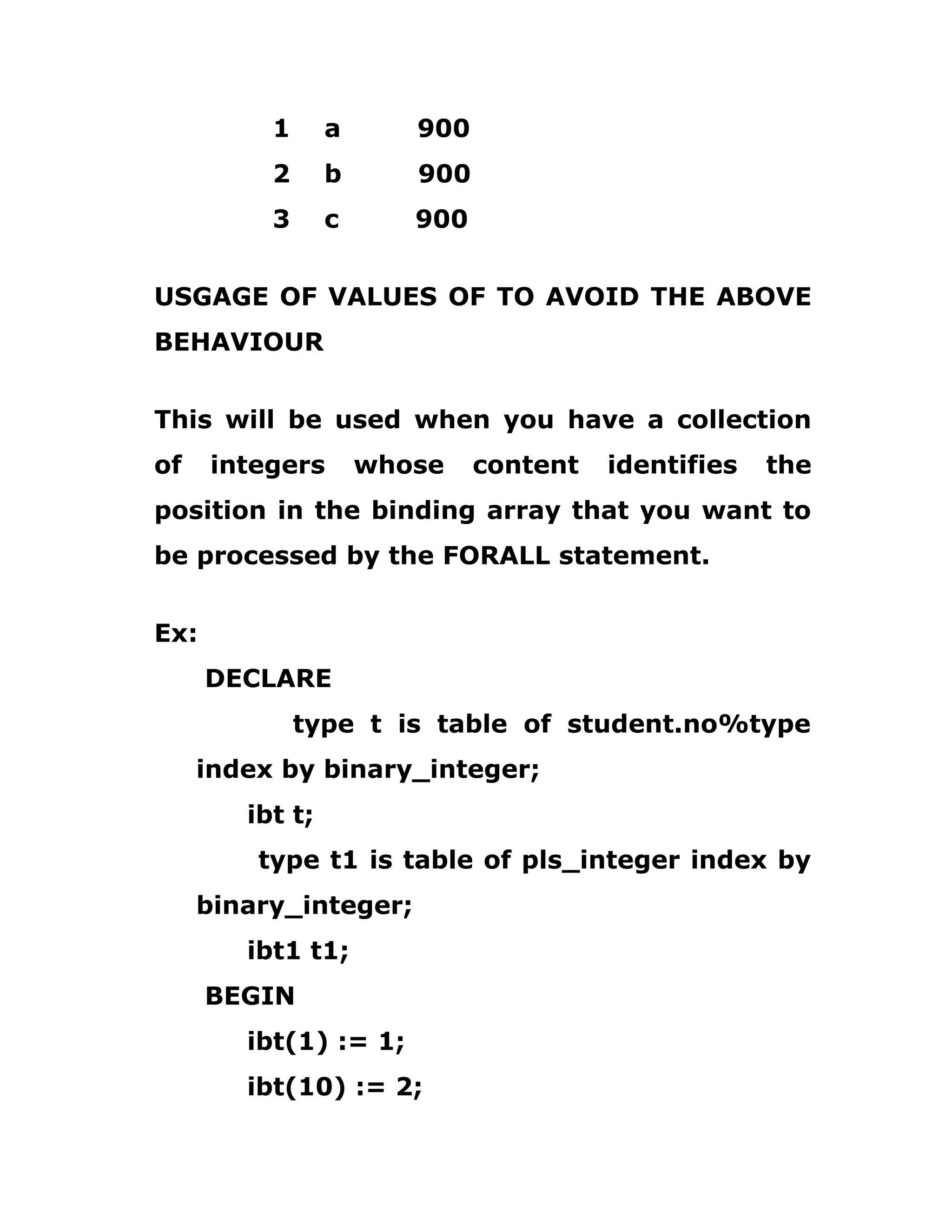 1 a 900
2 b 900
3 c 900

USGAGE OF VALUES OF TO AVOID THE ABOVE BEHAVIOUR

This will be used when you have a collection of integers whose content identifies the position in the binding array that you want to be processed by the FORALL statement.

Ex:
DECLARE
type t is table of student.no%type index by binary_integer;
ibt t;
type t1 is table of pls_integer index by binary_integer;
ibt1 t1;
BEGIN
ibt(1) := 1;
ibt(10) := 2;